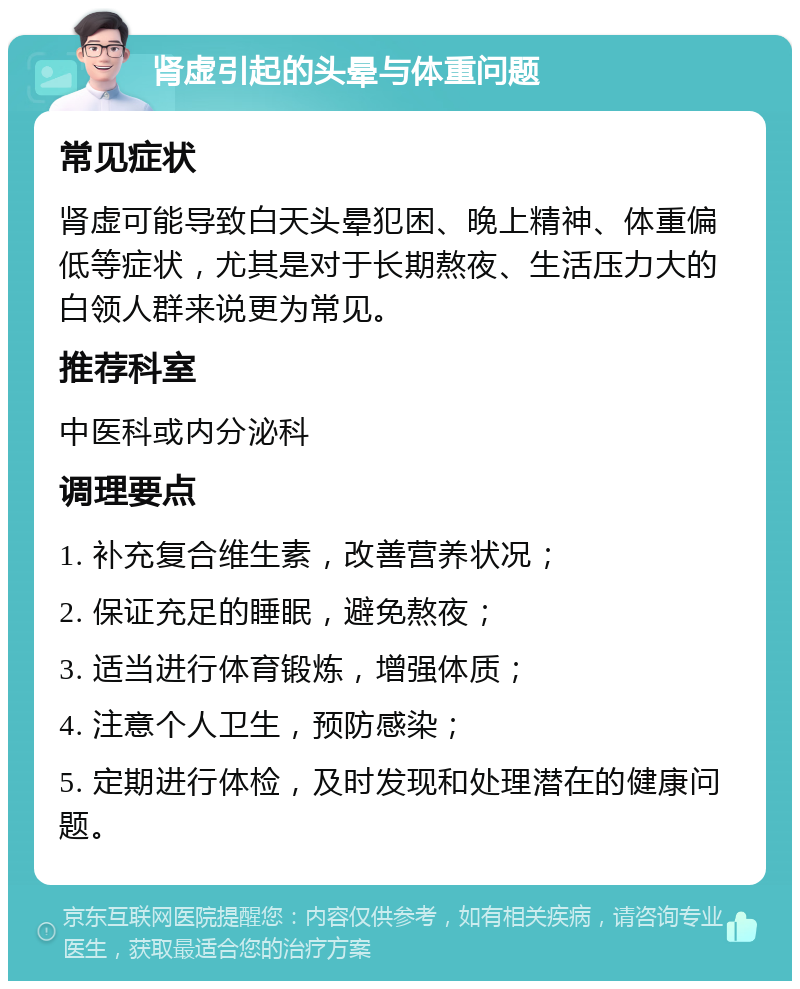 肾虚引起的头晕与体重问题

常见症状

肾虚可能导致白天头晕犯困、晚上精神、体重偏低等症状，尤其是对于长期熬夜、生活压力大的白领人群来说更为常见。

推荐科室

中医科或内分泌科

调理要点

1. 补充复合维生素，改善营养状况；

2. 保证充足的睡眠，避免熬夜；

3. 适当进行体育锻炼，增强体质；

4. 注意个人卫生，预防感染；

5. 定期进行体检，及时发现和处理潜在的健康问题。

京东互联网医院提醒您：内容仅供参考，如有相关疾病，请咨询专业医生，获取最适合您的治疗方案